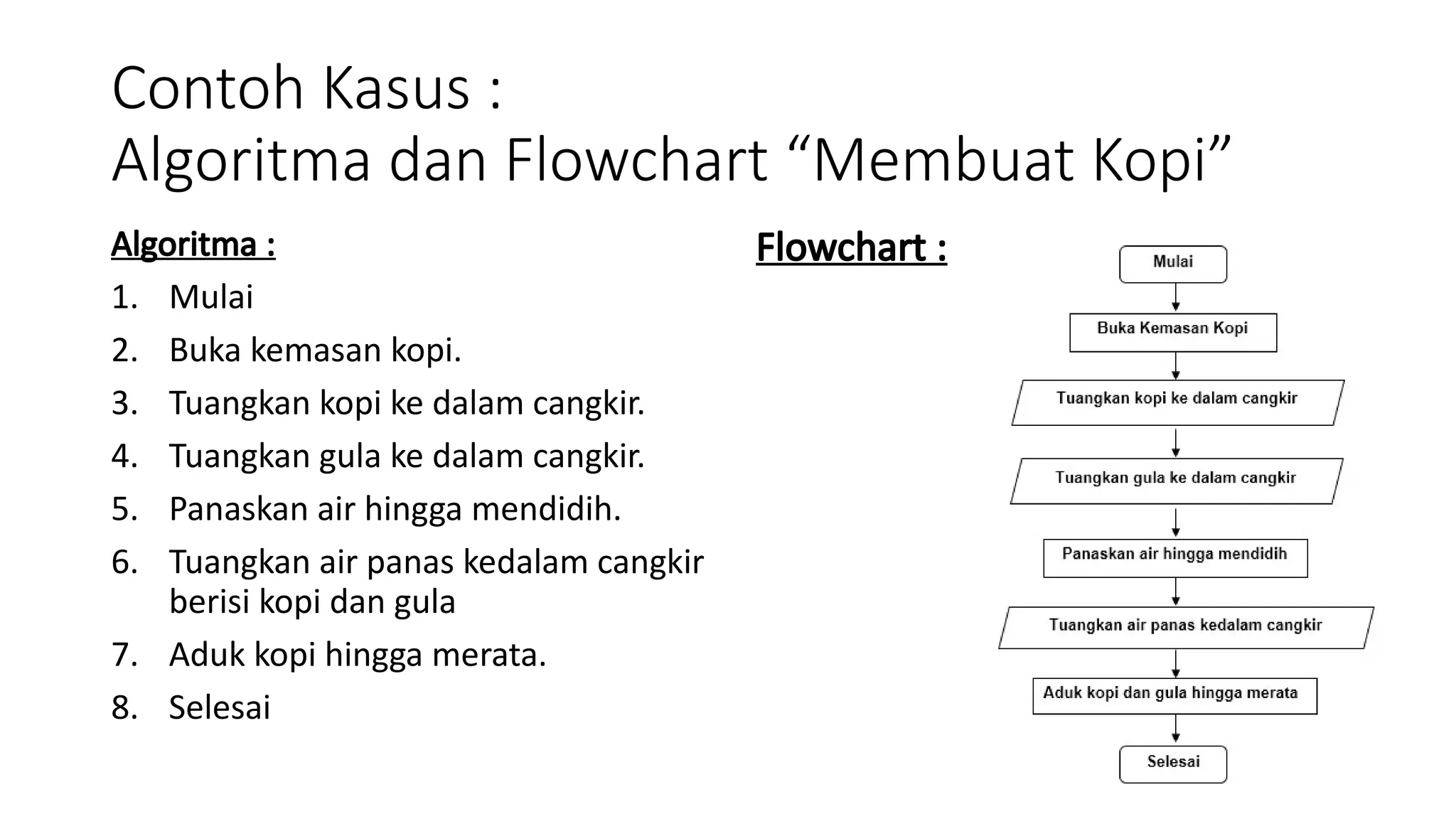 Contoh Kasus :
Algoritma dan Flowchart “Membuat Kopi”

Algoritma :

1. Mulai
2. Buka kemasan kopi.
3. Tuangkan kopi ke dalam cangkir.
4. Tuangkan gula ke dalam cangkir.
5. Panaskan air hingga mendidih.
6. Tuangkan air panas kedalam cangkir berisi kopi dan gula
7. Aduk kopi hingga merata.
8. Selesai

Flowchart :

Mulai

Buka Kemasan Kopi

Tuangkan kopi ke dalam cangkir

Tuangkan gula ke dalam cangkir

Panaskan air hingga mendidih

Tuangkan air panas kedalam cangkir

Aduk kopi dan gula hingga merata

Selesai